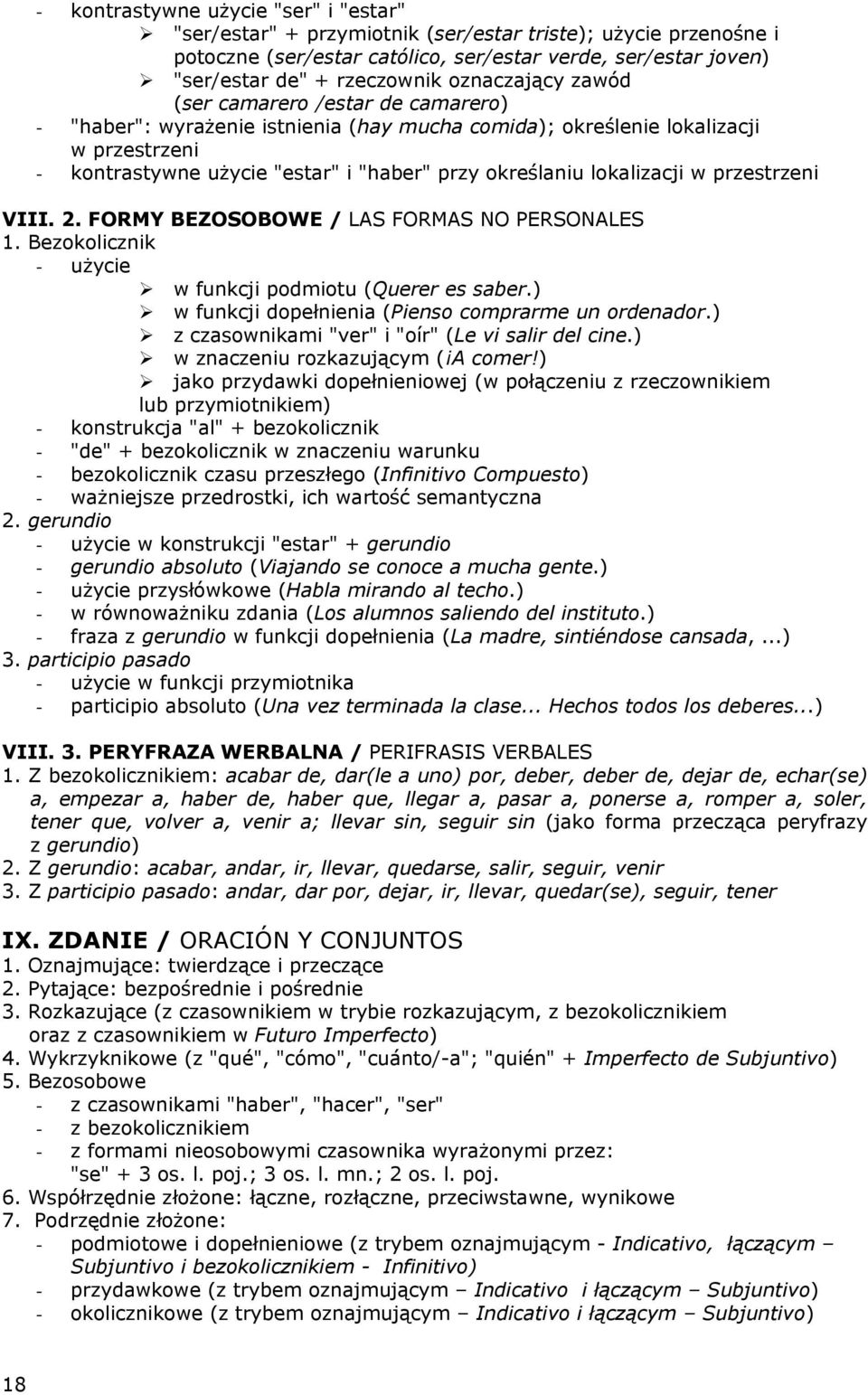 - kontrastywne użycie "ser" i "estar"
➢ "ser/estar" + przymiotnik (ser/estar triste); użycie przenośne i potoczne (ser/estar católico, ser/estar verde, ser/estar joven)
➢ "ser/estar de" + rzeczownik oznaczający zawód (ser camarero /estar de camarero)
- "haber": wyrażenie istnienia (hay mucha comida); określenie lokalizacji w przestrzeni
- kontrastywne użycie "estar" i "haber" przy określaniu lokalizacji w przestrzeni

VIII. 2. FORMY BEZOSOBOWE / LAS FORMAS NO PERSONALES
1. Bezokolicznik
- użycie
➢ w funkcji podmiotu (Querer es saber.)
➢ w funkcji dopełnienia (Pienso comprarme un ordenador.)
➢ z czasownikami "ver" i "oír" (Le vi salir del cine.)
➢ w znaczeniu rozkazującym (¡A comer!)
➢ jako przydawki dopełnieniowej (w połączeniu z rzeczownikiem lub przymiotnikiem)
- konstrukcja "al" + bezokolicznik
- "de" + bezokolicznik w znaczeniu warunku
- bezokolicznik czasu przeszłego (Infinitivo Compuesto)
- ważniejsze przedrostki, ich wartość semantyczna
2. gerundio
- użycie w konstrukcji "estar" + gerundio
- gerundio absoluto (Viajando se conoce a mucha gente.)
- użycie przysłówkowe (Habla mirando al techo.)
- w równoważniku zdania (Los alumnos saliendo del instituto.)
- fraza z gerundio w funkcji dopełnienia (La madre, sintiéndose cansada, ...)
3. participio pasado
- użycie w funkcji przymiotnika
- participio absoluto (Una vez terminada la clase... Hechos todos los deberes...)

VIII. 3. PERYFRAZA WERBALNA / PERIFRASIS VERBALES
1. Z bezokolicznikiem: acabar de, dar(le a uno) por, deber, deber de, dejar de, echar(se) a, empezar a, haber de, haber que, llegar a, pasar a, ponerse a, romper a, soler, tener que, volver a, venir a; llevar sin, seguir sin (jako forma przecząca peryfrazy z gerundio)
2. Z gerundio: acabar, andar, ir, llevar, quedarse, salir, seguir, venir
3. Z participio pasado: andar, dar por, dejar, ir, llevar, quedar(se), seguir, tener

IX. ZDANIE / ORACIÓN Y CONJUNTOS
1. Oznajmujące: twierdzące i przeczące
2. Pytające: bezpośrednie i pośrednie
3. Rozkazujące (z czasownikiem w trybie rozkazującym, z bezokolicznikiem oraz z czasownikiem w Futuro Imperfecto)
4. Wykrzyknikowe (z "qué", "cómo", "cuánto/-a"; "quién" + Imperfecto de Subjuntivo)
5. Bezosobowe
- z czasownikami "haber", "hacer", "ser"
- z bezokolicznikiem
- z formami nieosobowymi czasownika wyrażonymi przez: "se" + 3 os. l. poj.; 3 os. l. mn.; 2 os. l. poj.
6. Współrzędnie złożone: łączne, rozłączne, przeciwstawne, wynikowe
7. Podrzędnie złożone:
- podmiotowe i dopełnieniowe (z trybem oznajmującym - Indicativo, łączącym – Subjuntivo i bezokolicznikiem - Infinitivo)
- przydawkowe (z trybem oznajmującym – Indicativo i łączącym – Subjuntivo)
- okolicznikowe (z trybem oznajmującym – Indicativo i łączącym – Subjuntivo)

18